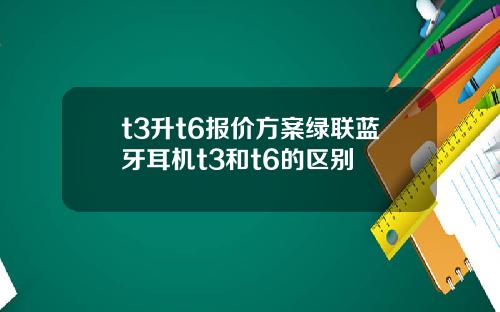 t3升t6报价方案绿联蓝牙耳机t3和t6的区别